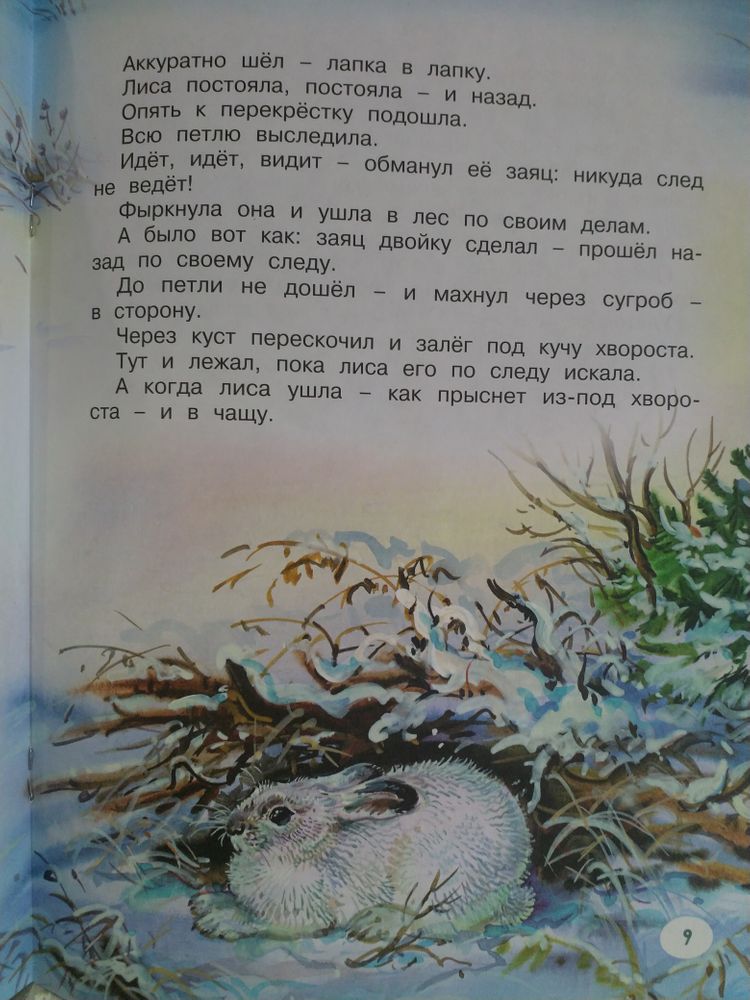 Аккуратно шёл – лапка в лапку.

Лиса постояла, постояла – и назад.

Опять к перекрёстку подошла.

Всю петлю выследила.

Идёт, идёт, видит – обманул её заяц: никуда след не ведёт!

Фыркнула она и ушла в лес по своим делам.

А было вот как: заяц двойку сделал – прошёл назад по своему следу.

До петли не дошёл – и махнул через сугроб – в сторону.

Через куст перескочил и залёг под кучу хвороста.

Тут и лежал, пока лиса его по следу искала.

А когда лиса ушла – как прыснет из-под хвороста – и в чащу.

9